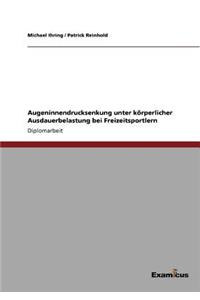 Michael Ihring / Patrick Reinhold

Augeninnendrucksenkung unter körperlicher Ausdauerbelastung bei Freizeitsportlern

Diplomarbeit

Examicus